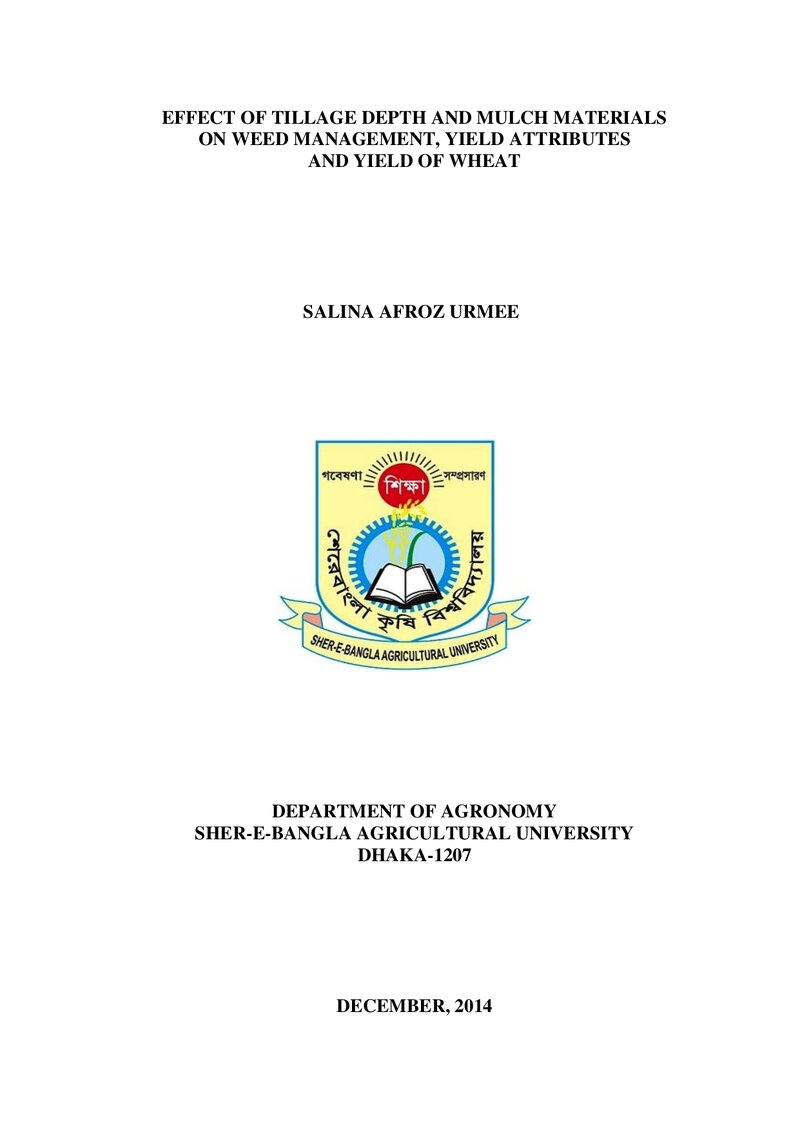 EFFECT OF TILLAGE DEPTH AND MULCH MATERIALS
ON WEED MANAGEMENT, YIELD ATTRIBUTES
AND YIELD OF WHEAT

SALINA AFROZ URMEE

গবেষণা
শিক্ষা
সম্প্রসারণ
শেরেবাংলা কৃষি বিশ্ববিদ্যালয়
SHER-E-BANGLA AGRICULTURAL UNIVERSITY

DEPARTMENT OF AGRONOMY
SHER-E-BANGLA AGRICULTURAL UNIVERSITY
DHAKA-1207

DECEMBER, 2014